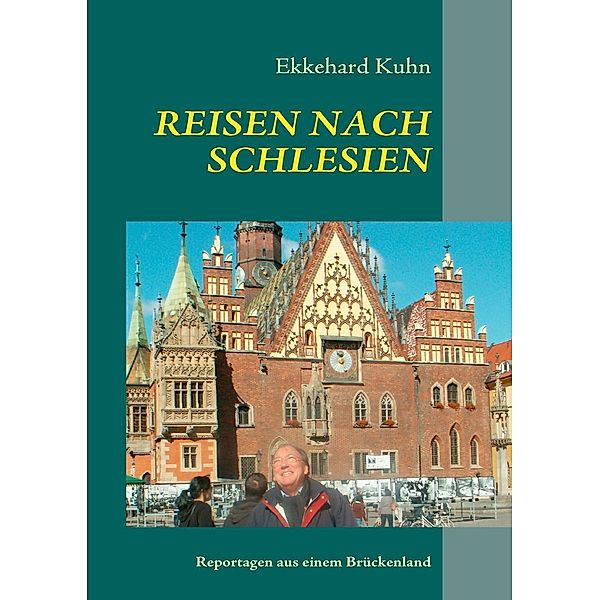 Ekkehard Kuhn

REISEN NACH SCHLESIEN

Reportagen aus einem Brückenland